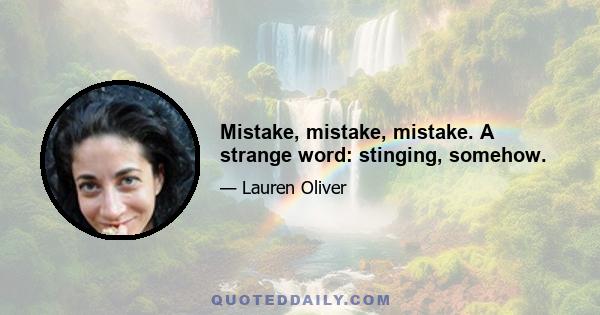 Mistake, mistake, mistake. A strange word: stinging, somehow.

— Lauren Oliver

QUOTEDDAILY.COM